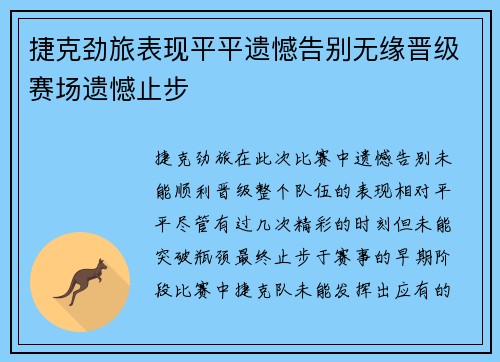 捷克劲旅表现平平遗憾告别无缘晋级赛场遗憾止步

捷克劲旅在此次比赛中遗憾告别未能顺利晋级整个队伍的表现相对平平尽管有过几次精彩的时刻但未能突破瓶颈最终止步于赛事的早期阶段比赛中捷克队未能发挥出应有的